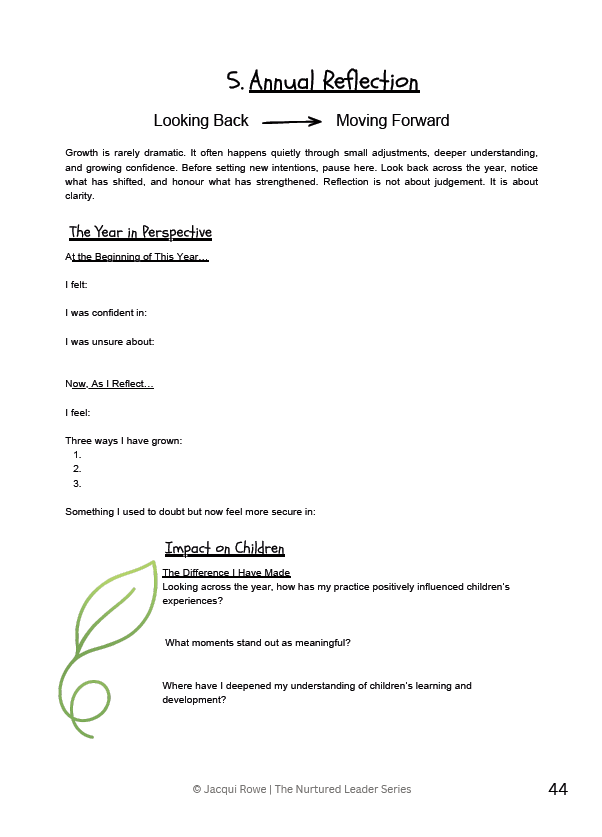 5. Annual Reflection

Looking Back → Moving Forward

Growth is rarely dramatic. It often happens quietly through small adjustments, deeper understanding, and growing confidence. Before setting new intentions, pause here. Look back across the year, notice what has shifted, and honour what has strengthened. Reflection is not about judgement. It is about clarity.

The Year in Perspective

At the Beginning of This Year…

I felt:

I was confident in:

I was unsure about:

Now, As I Reflect…

I feel:

Three ways I have grown:
1.
2.
3.

Something I used to doubt but now feel more secure in:

Impact on Children

The Difference I Have Made
Looking across the year, how has my practice positively influenced children's experiences?

What moments stand out as meaningful?

Where have I deepened my understanding of children's learning and development?

© Jacqui Rowe | The Nurtured Leader Series

44